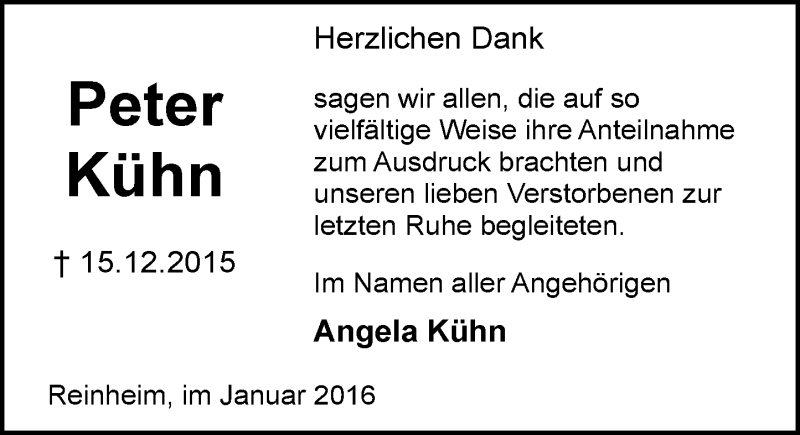 Peter Kühn

† 15.12.2015

Herzlichen Dank

sagen wir allen, die auf so vielfältige Weise ihre Anteilnahme zum Ausdruck brachten und unseren lieben Verstorbenen zur letzten Ruhe begleiteten.

Im Namen aller Angehörigen

Angela Kühn

Reinheim, im Januar 2016